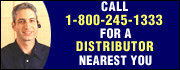 CALL
1-800-245-1333
FOR A
DISTRIBUTOR
NEAREST YOU